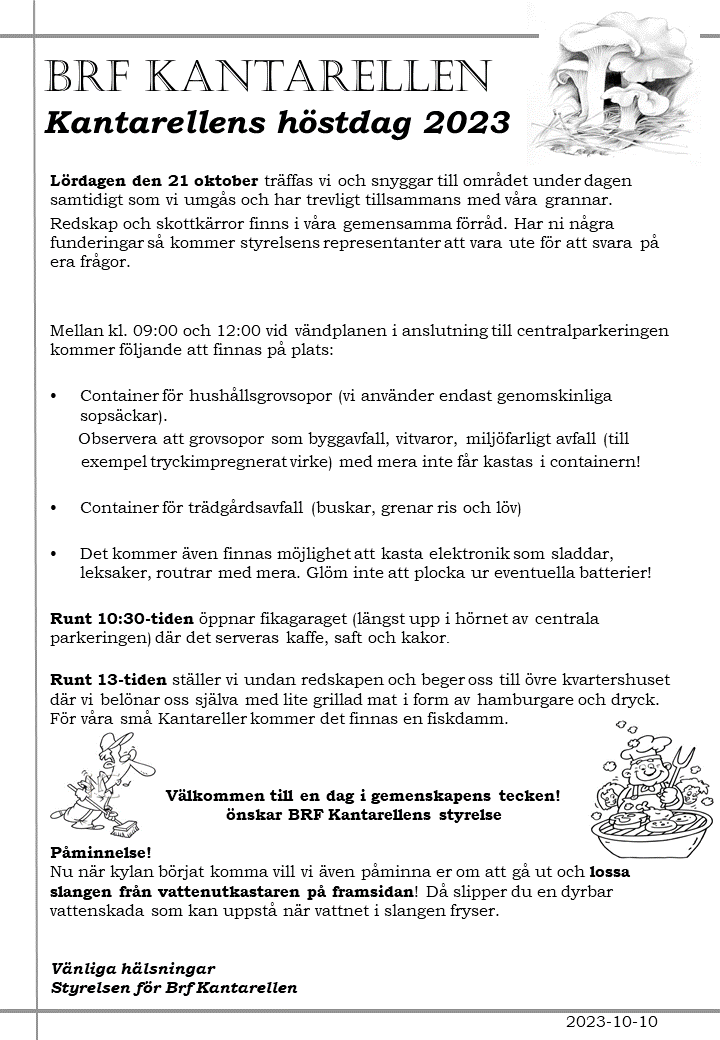 BRF KANTARELLEN
Kantarellens höstdag 2023

Lördagen den 21 oktober träffas vi och snyggar till området under dagen samtidigt som vi umgås och har trevligt tillsammans med våra grannar.

Redskap och skottkärror finns i våra gemensamma förråd. Har ni några funderingar så kommer styrelsens representanter att vara ute för att svara på era frågor.

Mellan kl. 09:00 och 12:00 vid vändplanen i anslutning till centralparkeringen kommer följande att finnas på plats:

• Container för hushållsgrovsopor (vi använder endast genomskinliga sopsäckar).
Observera att grovsopor som byggavfall, vitvaror, miljöfarligt avfall (till exempel tryckimpregnerat virke) med mera inte får kastas i containern!

• Container för trädgårdsavfall (buskar, grenar ris och löv)

• Det kommer även finnas möjlighet att kasta elektronik som sladdar, leksaker, routrar med mera. Glöm inte att plocka ur eventuella batterier!

Runt 10:30-tiden öppnar fikagaraget (längst upp i hörnet av centrala parkeringen) där det serveras kaffe, saft och kakor.

Runt 13-tiden ställer vi undan redskapen och beger oss till övre kvartershuset där vi belönar oss själva med lite grillad mat i form av hamburgare och dryck. För våra små Kantareller kommer det finnas en fiskdamm.

Välkommen till en dag i gemenskapens tecken!
önskar BRF Kantarellens styrelse

Påminnelse!
Nu när kylan börjat komma vill vi även påminna er om att gå ut och lossa slangen från vattenutkastaren på framsidan! Då slipper du en dyrbar vattenskada som kan uppstå när vattnet i slangen fryser.

Vänliga hälsningar
Styrelsen för Brf Kantarellen

2023-10-10